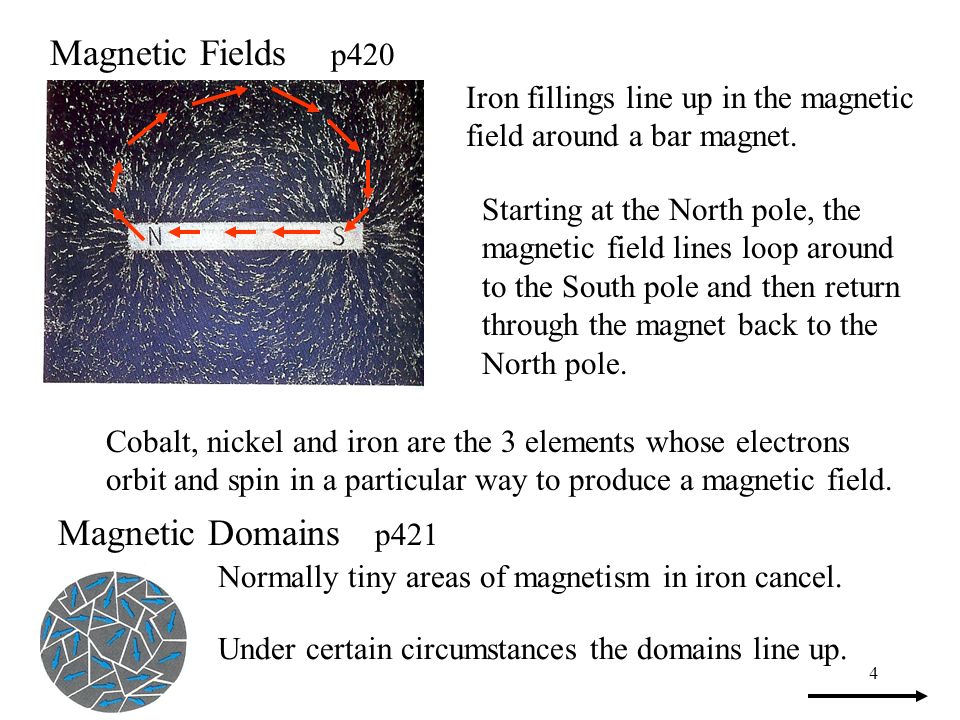 Magnetic Fields p420

N

S

Iron fillings line up in the magnetic field around a bar magnet.

Starting at the North pole, the magnetic field lines loop around to the South pole and then return through the magnet back to the North pole.

Cobalt, nickel and iron are the 3 elements whose electrons orbit and spin in a particular way to produce a magnetic field.

Magnetic Domains p421

Normally tiny areas of magnetism in iron cancel.

Under certain circumstances the domains line up.

4